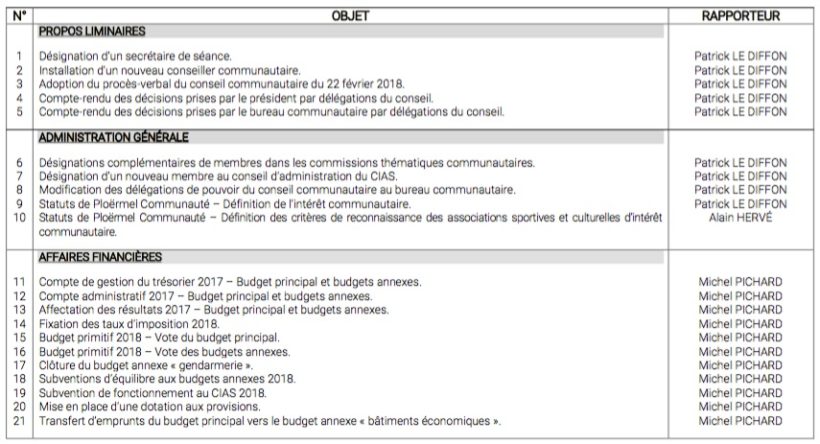 | N° | OBJET | RAPPORTEUR |
|---|---|---|
| | PROPOS LIMINAIRES | |
| 1 | Désignation d'un secrétaire de séance. | Patrick LE DIFFON |
| 2 | Installation d'un nouveau conseiller communautaire. | Patrick LE DIFFON |
| 3 | Adoption du procès-verbal du conseil communautaire du 22 février 2018. | Patrick LE DIFFON |
| 4 | Compte-rendu des décisions prises par le président par délégations du conseil. | Patrick LE DIFFON |
| 5 | Compte-rendu des décisions prises par le bureau communautaire par délégations du conseil. | Patrick LE DIFFON |
| | ADMINISTRATION GÉNÉRALE | |
| 6 | Désignations complémentaires de membres dans les commissions thématiques communautaires. | Patrick LE DIFFON |
| 7 | Désignation d'un nouveau membre au conseil d'administration du CIAS. | Patrick LE DIFFON |
| 8 | Modification des délégations de pouvoir du conseil communautaire au bureau communautaire. | Patrick LE DIFFON |
| 9 | Statuts de Ploërmel Communauté – Définition de l'intérêt communautaire. | Patrick LE DIFFON |
| 10 | Statuts de Ploërmel Communauté – Définition des critères de reconnaissance des associations sportives et culturelles d'intérêt communautaire. | Alain HERVÉ |
| | AFFAIRES FINANCIÈRES | |
| 11 | Compte de gestion du trésorier 2017 – Budget principal et budgets annexes. | Michel PICHARD |
| 12 | Compte administratif 2017 – Budget principal et budgets annexes. | Michel PICHARD |
| 13 | Affectation des résultats 2017 – Budget principal et budgets annexes. | Michel PICHARD |
| 14 | Fixation des taux d'imposition 2018. | Michel PICHARD |
| 15 | Budget primitif 2018 – Vote du budget principal. | Michel PICHARD |
| 16 | Budget primitif 2018 – Vote des budgets annexes. | Michel PICHARD |
| 17 | Clôture du budget annexe « gendarmerie ». | Michel PICHARD |
| 18 | Subventions d'équilibre aux budgets annexes 2018. | Michel PICHARD |
| 19 | Subvention de fonctionnement au CIAS 2018. | Michel PICHARD |
| 20 | Mise en place d'une dotation aux provisions. | Michel PICHARD |
| 21 | Transfert d'emprunts du budget principal vers le budget annexe « bâtiments économiques ». | Michel PICHARD |